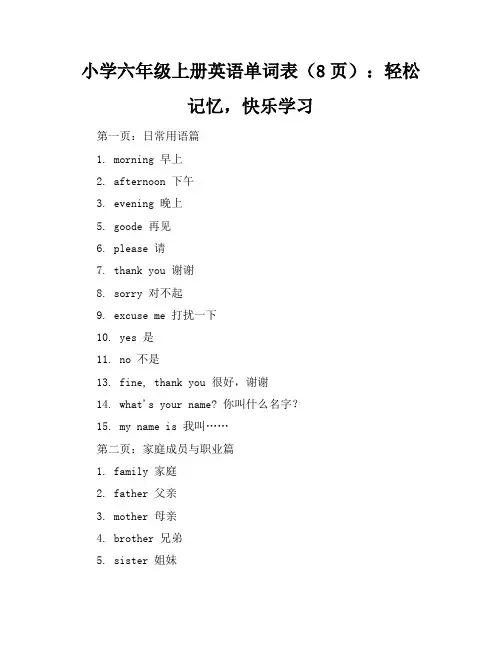 小学六年级上册英语单词表（8 页）：轻松记忆，快乐学习

第一页：日常用语篇

1. morning 早上

2. afternoon 下午

3. evening 晚上

5. goode 再见

6. please 请

7. thank you 谢谢

8. sorry 对不起

9. excuse me 打扰一下

10. yes 是

11. no 不是

13. fine, thank you 很好，谢谢

14. what's your name? 你叫什么名字？

15. my name is 我叫……

第二页：家庭成员与职业篇

1. family 家庭

2. father 父亲

3. mother 母亲

4. brother 兄弟

5. sister 姐妹